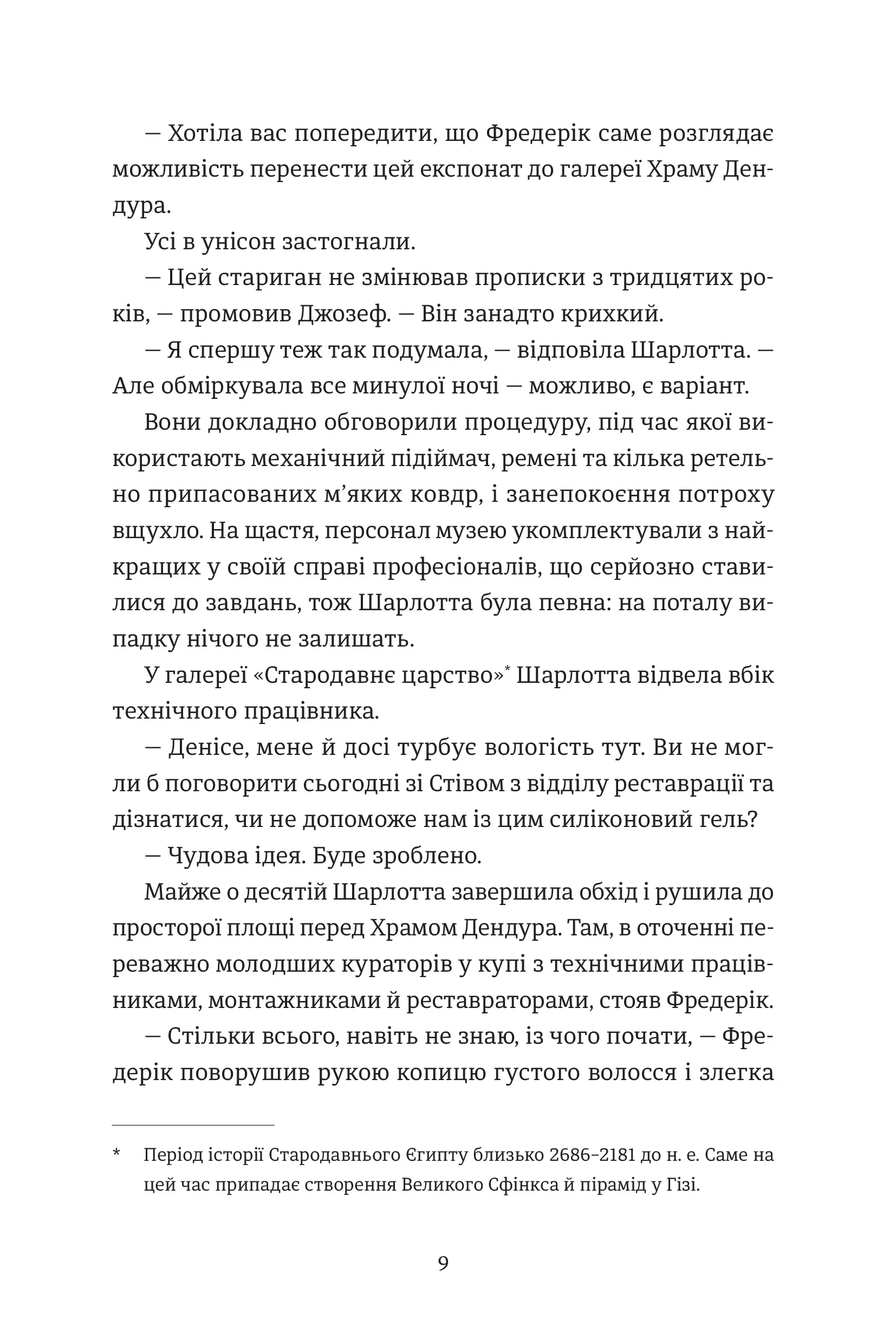 — Хотіла вас попередити, що Фредерік саме розглядає можливість перенести цей експонат до галереї Храму Дендура.

Усі в унісон застогнали.

— Цей стариган не змінював прописки з тридцятих років, — промовив Джозеф. — Він занадто крихкий.

— Я спершу теж так подумала, — відповіла Шарлотта. — Але обміркувала все минулої ночі — можливо, є варіант.

Вони докладно обговорили процедуру, під час якої використають механічний підіймач, ремені та кілька ретельно припасованих м’яких ковдр, і занепокоєння потроху вщухло. На щастя, персонал музею укомплектували з найкращих у своїй справі професіоналів, що серйозно ставилися до завдань, тож Шарлотта була певна: на поталу випадку нічого не залишать.

У галереї «Стародавнє царство»* Шарлотта відвела вбік технічного працівника.

— Денісе, мене й досі турбує вологість тут. Ви не могли б поговорити сьогодні зі Стівом з відділу реставрації та дізнатися, чи не допоможе нам із цим силіконовий гель?

— Чудова ідея. Буде зроблено.

Майже о десятій Шарлотта завершила обхід і рушила до просторої площі перед Храмом Дендура. Там, в оточенні переважно молодших кураторів у купі з технічними працівниками, монтажниками й реставраторами, стояв Фредерік.

— Стільки всього, навіть не знаю, із чого почати, — Фредерік поворушив рукою копицю густого волосся і злегка

* Період історії Стародавнього Єгипту близько 2686–2181 до н. е. Саме на цей час припадає створення Великого Сфінкса й пірамід у Гізі.

9